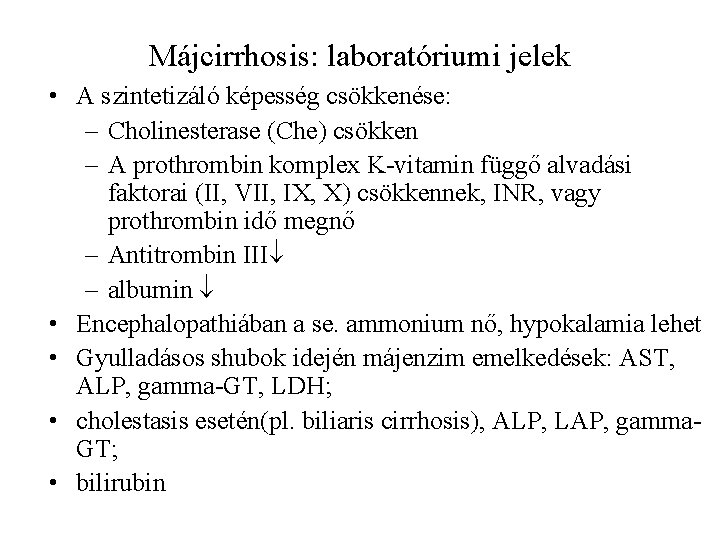 Májcirrhosis: laboratóriumi jelek

• A szintetizáló képesség csökkenése:
- Cholinesterase (Che) csökken
- A prothrombin komplex K-vitamin függő alvadási faktorai (II, VII, IX, X) csökkennek, INR, vagy prothrombin idő megnő
- Antitrombin III↓
- albumin ↓
• Encephalopathiában a se. ammonium nő, hypokalamia lehet
• Gyulladásos shubok idején májenzim emelkedések: AST, ALP, gamma-GT, LDH;
• cholestasis esetén(pl. biliaris cirrhosis), ALP, LAP, gamma-GT;
• bilirubin